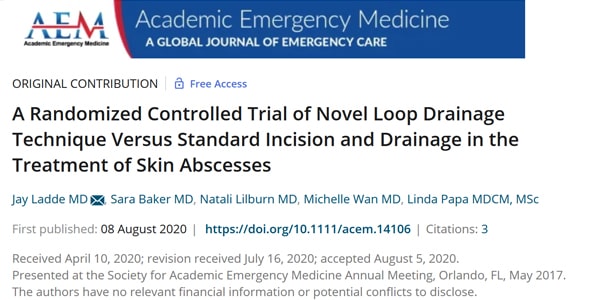 AEM
Academic Emergency Medicine

Academic Emergency Medicine
A GLOBAL JOURNAL OF EMERGENCY CARE

ORIGINAL CONTRIBUTION | Free Access

A Randomized Controlled Trial of Novel Loop Drainage Technique Versus Standard Incision and Drainage in the Treatment of Skin Abscesses

Jay Ladde MD, Sara Baker MD, Natali Lilburn MD, Michelle Wan MD, Linda Papa MDCM, MSc

First published: 08 August 2020 | https://doi.org/10.1111/acem.14106 | Citations: 3

Received April 10, 2020; revision received July 16, 2020; accepted August 5, 2020.
Presented at the Society for Academic Emergency Medicine Annual Meeting, Orlando, FL, May 2017.
The authors have no relevant financial information or potential conflicts to disclose.